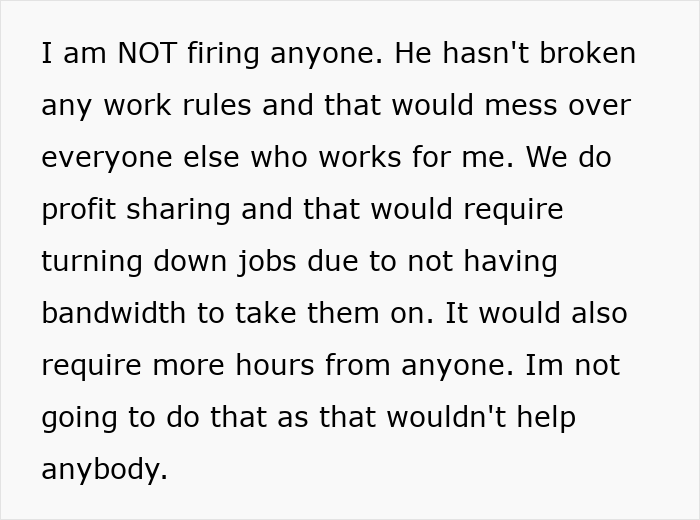 I am NOT firing anyone. He hasn't broken any work rules and that would mess over everyone else who works for me. We do profit sharing and that would require turning down jobs due to not having bandwidth to take them on. It would also require more hours from anyone. Im not going to do that as that wouldn't help anybody.